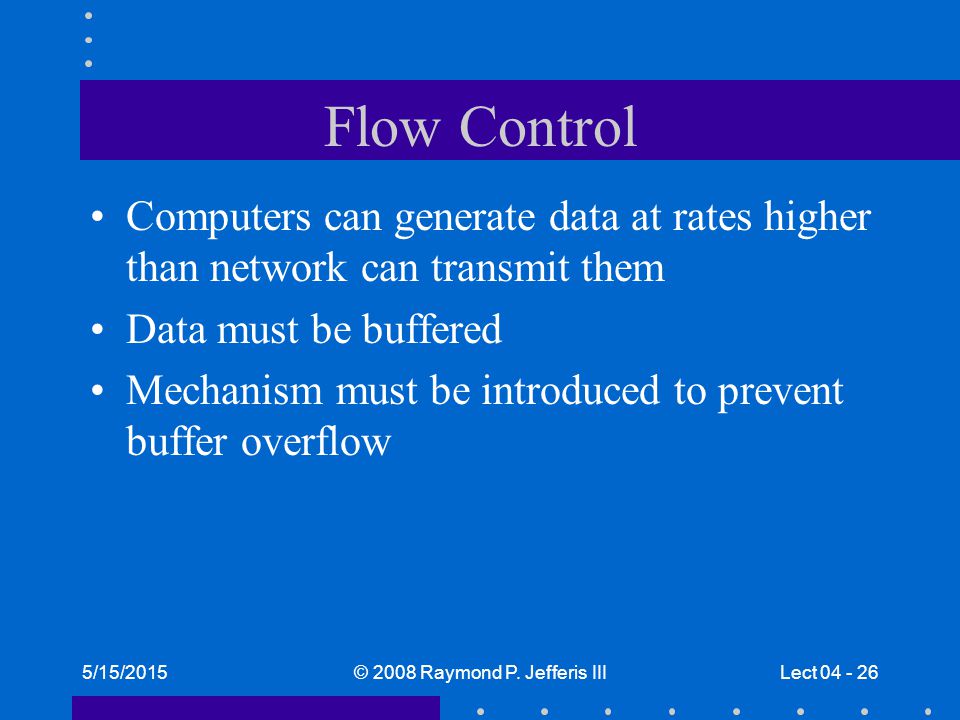 Flow Control

• Computers can generate data at rates higher than network can transmit them
• Data must be buffered
• Mechanism must be introduced to prevent buffer overflow

5/15/2015 © 2008 Raymond P. Jefferis III Lect 04 - 26